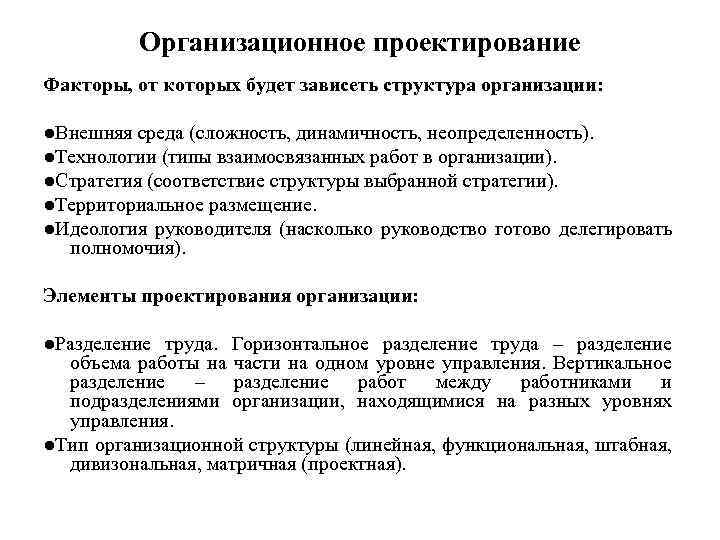 Организационное проектирование

Факторы, от которых будет зависеть структура организации:

●Внешняя среда (сложность, динамичность, неопределенность).
●Технологии (типы взаимосвязанных работ в организации).
●Стратегия (соответствие структуры выбранной стратегии).
●Территориальное размещение.
●Идеология руководителя (насколько руководство готово делегировать полномочия).

Элементы проектирования организации:

●Разделение труда. Горизонтальное разделение труда – разделение объема работы на части на одном уровне управления. Вертикальное разделение – разделение работ между работниками и подразделениями организации, находящимися на разных уровнях управления.
●Тип организационной структуры (линейная, функциональная, штабная, дивизональная, матричная (проектная).